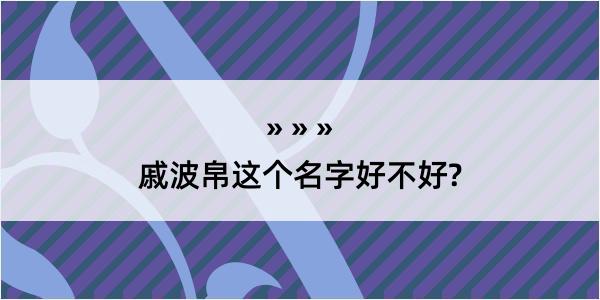 » » »

戚波帛这个名字好不好?